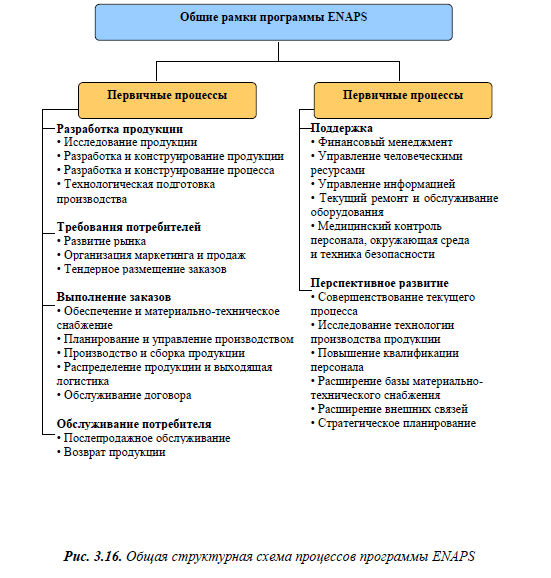 Общие рамки программы ENAPS

Первичные процессы

Разработка продукции
• Исследование продукции
• Разработка и конструирование продукции
• Разработка и конструирование процесса
• Технологическая подготовка производства

Требования потребителей
• Развитие рынка
• Организация маркетинга и продаж
• Тендерное размещение заказов

Выполнение заказов
• Обеспечение и материально-техническое снабжение
• Планирование и управление производством
• Производство и сборка продукции
• Распределение продукции и выходящая логистика
• Обслуживание договора

Обслуживание потребителя
• Послепродажное обслуживание
• Возврат продукции

Первичные процессы

Поддержка
• Финансовый менеджмент
• Управление человеческими ресурсами
• Управление информацией
• Текущий ремонт и обслуживание оборудования
• Медицинский контроль персонала, окружающая среда и техника безопасности

Перспективное развитие
• Совершенствование текущего процесса
• Исследование технологии производства продукции
• Повышение квалификации персонала
• Расширение базы материально-технического снабжения
• Расширение внешних связей
• Стратегическое планирование

Рис. 3.16. Общая структурная схема процессов программы ENAPS